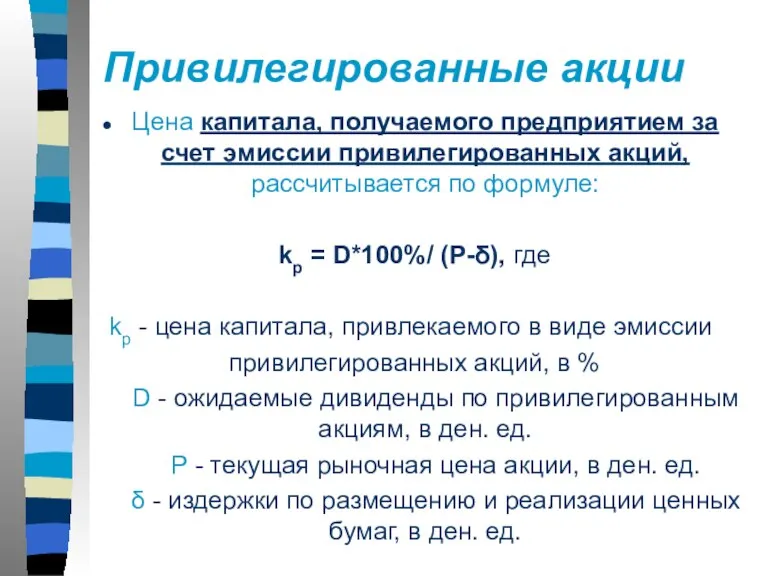 Привилегированные акции

Цена капитала, получаемого предприятием за счет эмиссии привилегированных акций, рассчитывается по формуле:

$k_p = D*100\%/ (P-\delta)$, где

$k_p$ - цена капитала, привлекаемого в виде эмиссии привилегированных акций, в %

D - ожидаемые дивиденды по привилегированным акциям, в ден. ед.

P - текущая рыночная цена акции, в ден. ед.

δ - издержки по размещению и реализации ценных бумаг, в ден. ед.